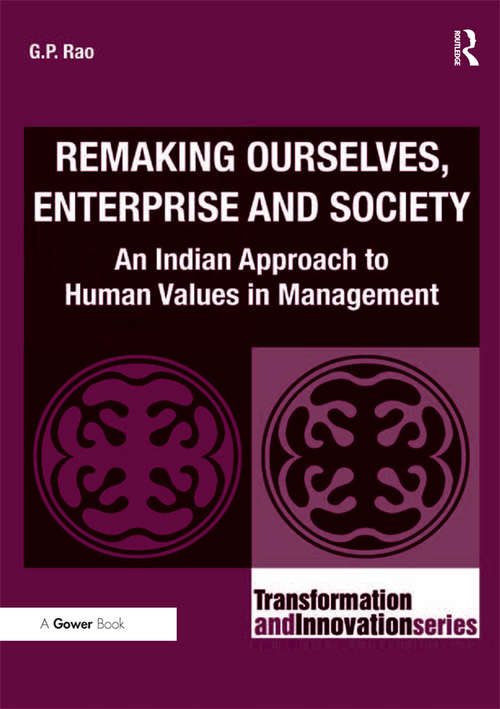 G.P. Rao

ROUTLEDGE

REMAKING OURSELVES, ENTERPRISE AND SOCIETY

An Indian Approach to Human Values in Management

A Gower Book

Transformation andInnovationseries